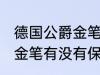 德国公爵金笔
金笔有没有保